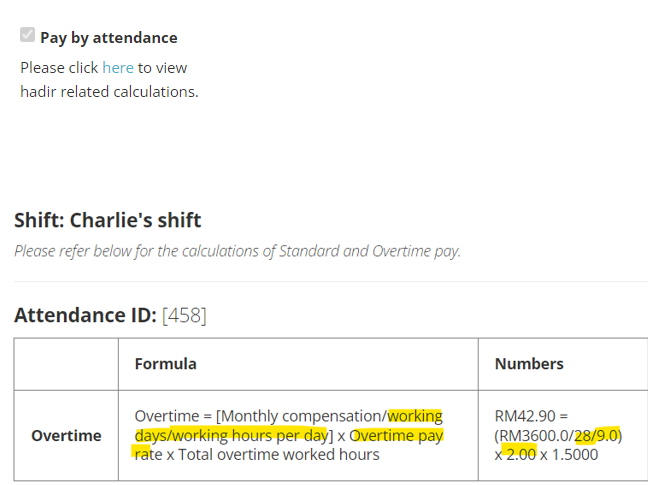 Pay by attendance

Please click here to view hadir related calculations.

Shift: Charlie's shift

Please refer below for the calculations of Standard and Overtime pay.

Attendance ID: [458]

| | Formula | Numbers |
|---|---|---|
| Overtime | Overtime = [Monthly compensation/working days/working hours per day] x Overtime pay rate x Total overtime worked hours | RM42.90 = (RM3600.0/28/9.0) x 2.00 x 1.5000 |